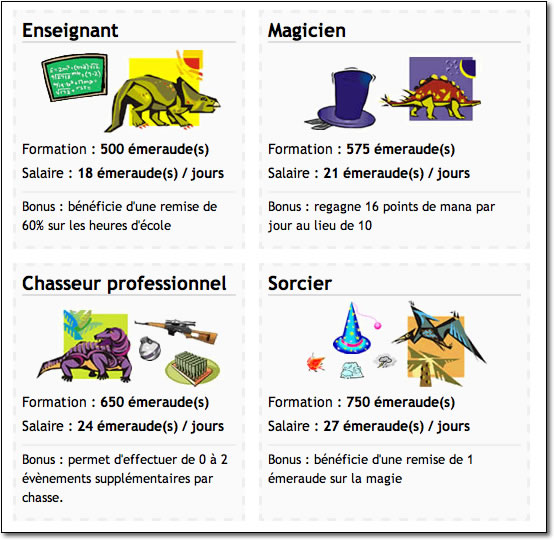 Enseignant

Formation : 500 émeraude(s)

Salaire : 18 émeraude(s) / jours

Bonus : bénéficie d'une remise de 60% sur les heures d'école

Magicien

Formation : 575 émeraude(s)

Salaire : 21 émeraude(s) / jours

Bonus : regagne 16 points de mana par jour au lieu de 10

Chasseur professionnel

Formation : 650 émeraude(s)

Salaire : 24 émeraude(s) / jours

Bonus : permet d'effectuer de 0 à 2 évènements supplémentaires par chasse.

Sorcier

Formation : 750 émeraude(s)

Salaire : 27 émeraude(s) / jours

Bonus : bénéficie d'une remise de 1 émeraude sur la magie